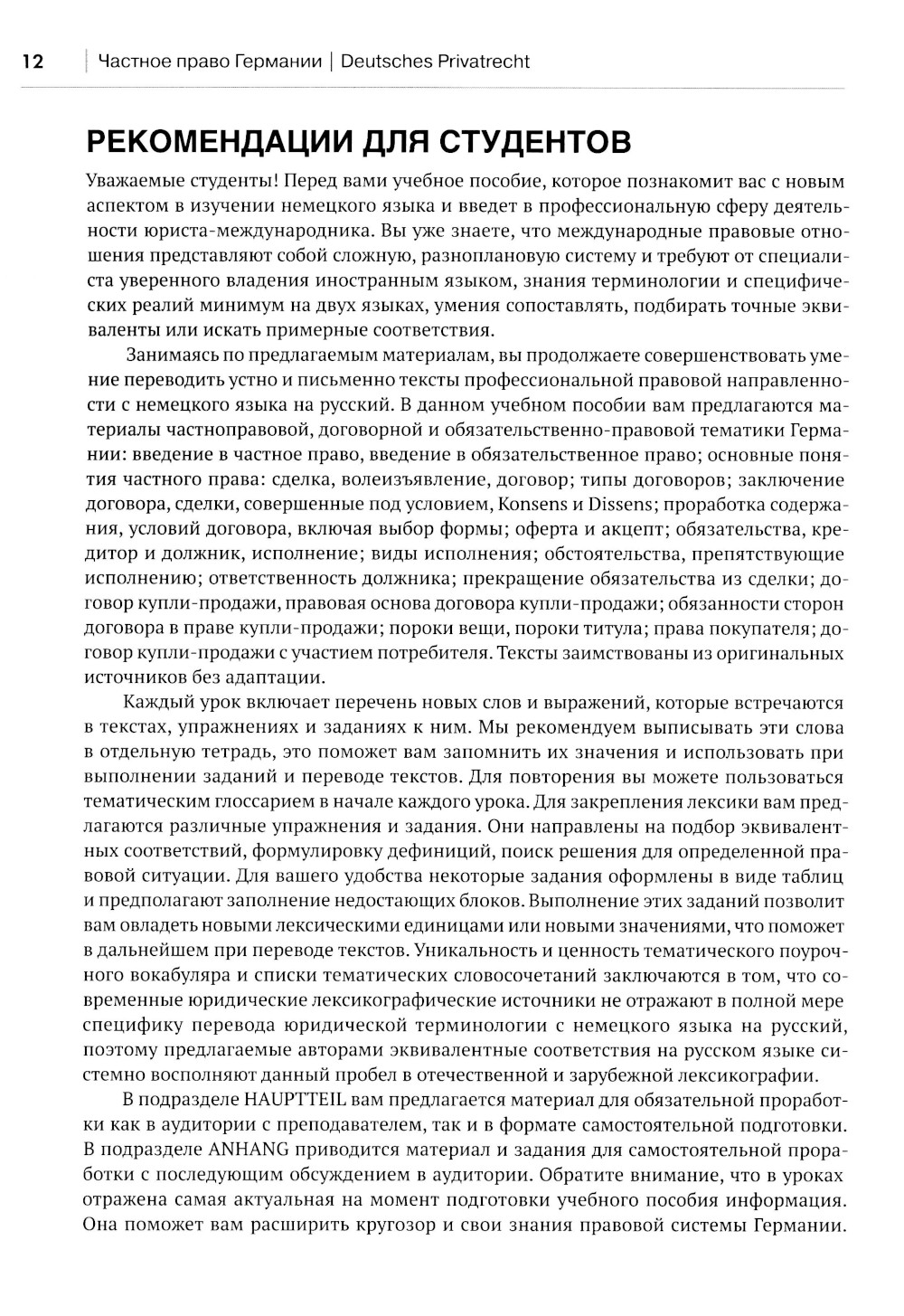 12 | Частное право Германии | Deutsches Privatrecht

РЕКОМЕНДАЦИИ ДЛЯ СТУДЕНТОВ

Уважаемые студенты! Перед вами учебное пособие, которое познакомит вас с новым аспектом в изучении немецкого языка и введет в профессиональную сферу деятельности юриста-международника. Вы уже знаете, что международные правовые отношения представляют собой сложную, разноплановую систему и требуют от специалиста уверенного владения иностранным языком, знания терминологии и специфических реалий минимум на двух языках, умения сопоставлять, подбирать точные эквиваленты или искать примерные соответствия.

Занимаясь по предлагаемым материалам, вы продолжаете совершенствовать умение переводить устно и письменно тексты профессиональной правовой направленности с немецкого языка на русский. В данном учебном пособии вам предлагаются материалы частноправовой, договорной и обязательственно-правовой тематики Германии: введение в частное право, введение в обязательственное право; основные понятия частного права: сделка, волеизъявление, договор; типы договоров; заключение договора, сделки, совершенные под условием, Konsens и Dissens; проработка содержания, условий договора, включая выбор формы; оферта и акцепт; обязательства, кредитор и должник, исполнение; виды исполнения; обстоятельства, препятствующие исполнению; ответственность должника; прекращение обязательства из сделки; договор купли-продажи, правовая основа договора купли-продажи; обязанности сторон договора в праве купли-продажи; пороки вещи, пороки титула; права покупателя; договор купли-продажи с участием потребителя. Тексты заимствованы из оригинальных источников без адаптации.

Каждый урок включает перечень новых слов и выражений, которые встречаются в текстах, упражнениях и заданиях к ним. Мы рекомендуем выписывать эти слова в отдельную тетрадь, это поможет вам запомнить их значения и использовать при выполнении заданий и переводе текстов. Для повторения вы можете пользоваться тематическим глоссарием в начале каждого урока. Для закрепления лексики вам предлагаются различные упражнения и задания. Они направлены на подбор эквивалентных соответствий, формулировку дефиниций, поиск решения для определенной правовой ситуации. Для вашего удобства некоторые задания оформлены в виде таблиц и предполагают заполнение недостающих блоков. Выполнение этих заданий позволит вам овладеть новыми лексическими единицами или новыми значениями, что поможет в дальнейшем при переводе текстов. Уникальность и ценность тематического поурочного вокабуляра и списки тематических словосочетаний заключаются в том, что современные юридические лексикографические источники не отражают в полной мере специфику перевода юридической терминологии с немецкого языка на русский, поэтому предлагаемые авторами эквивалентные соответствия на русском языке системно восполняют данный пробел в отечественной и зарубежной лексикографии.

В подразделе HAUPTTEIL вам предлагается материал для обязательной проработки как в аудитории с преподавателем, так и в формате самостоятельной подготовки. В подразделе ANHANG приводится материал и задания для самостоятельной проработки с последующим обсуждением в аудитории. Обратите внимание, что в уроках отражена самая актуальная на момент подготовки учебного пособия информация. Она поможет вам расширить кругозор и свои знания правовой системы Германии.